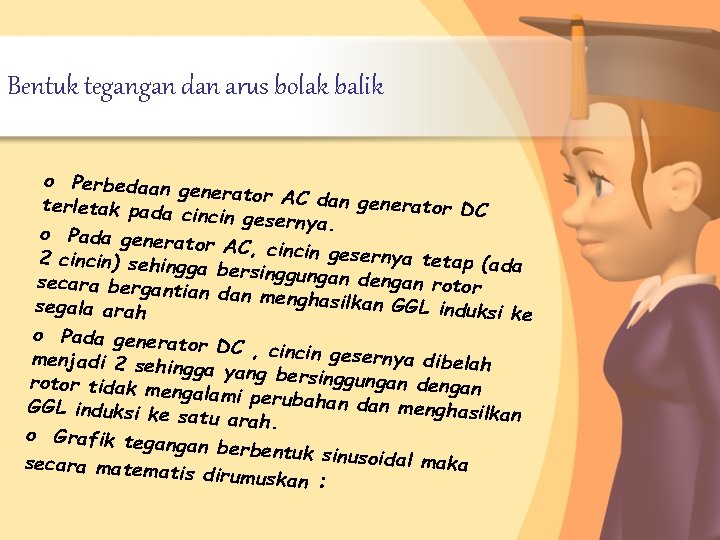 Bentuk tegangan dan arus bolak balik

o Perbedaan generator AC dan generator DC terletak pada cincin gesernya.

o Pada generator AC, cincin gesernya tetap (ada 2 cincin) sehingga bersinggungan dengan rotor secara bergantian dan menghasilkan GGL induksi ke segala arah

o Pada generator DC , cincin gesernya dibelah menjadi 2 sehingga yang bersinggungan dengan rotor tidak mengalami perubahan dan menghasilkan GGL induksi ke satu arah.

o Grafik tegangan berbentuk sinusoidal maka secara matematis dirumuskan :